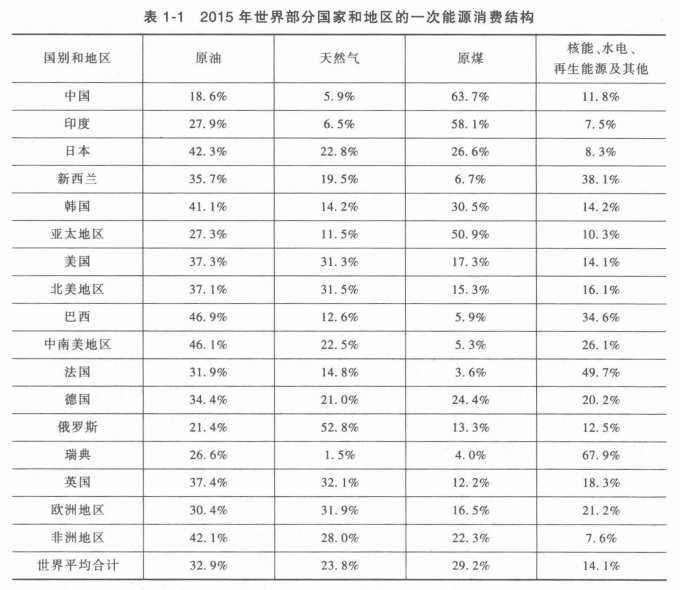 表 1-1　2015 年世界部分国家和地区的一次能源消费结构

| 国别和地区 | 原油 | 天然气 | 原煤 | 核能、水电、再生能源及其他 |
|---|---|---|---|---|
| 中国 | 18.6% | 5.9% | 63.7% | 11.8% |
| 印度 | 27.9% | 6.5% | 58.1% | 7.5% |
| 日本 | 42.3% | 22.8% | 26.6% | 8.3% |
| 新西兰 | 35.7% | 19.5% | 6.7% | 38.1% |
| 韩国 | 41.1% | 14.2% | 30.5% | 14.2% |
| 亚太地区 | 27.3% | 11.5% | 50.9% | 10.3% |
| 美国 | 37.3% | 31.3% | 17.3% | 14.1% |
| 北美地区 | 37.1% | 31.5% | 15.3% | 16.1% |
| 巴西 | 46.9% | 12.6% | 5.9% | 34.6% |
| 中南美地区 | 46.1% | 22.5% | 5.3% | 26.1% |
| 法国 | 31.9% | 14.8% | 3.6% | 49.7% |
| 德国 | 34.4% | 21.0% | 24.4% | 20.2% |
| 俄罗斯 | 21.4% | 52.8% | 13.3% | 12.5% |
| 瑞典 | 26.6% | 1.5% | 4.0% | 67.9% |
| 英国 | 37.4% | 32.1% | 12.2% | 18.3% |
| 欧洲地区 | 30.4% | 31.9% | 16.5% | 21.2% |
| 非洲地区 | 42.1% | 28.0% | 22.3% | 7.6% |
| 世界平均合计 | 32.9% | 23.8% | 29.2% | 14.1% |